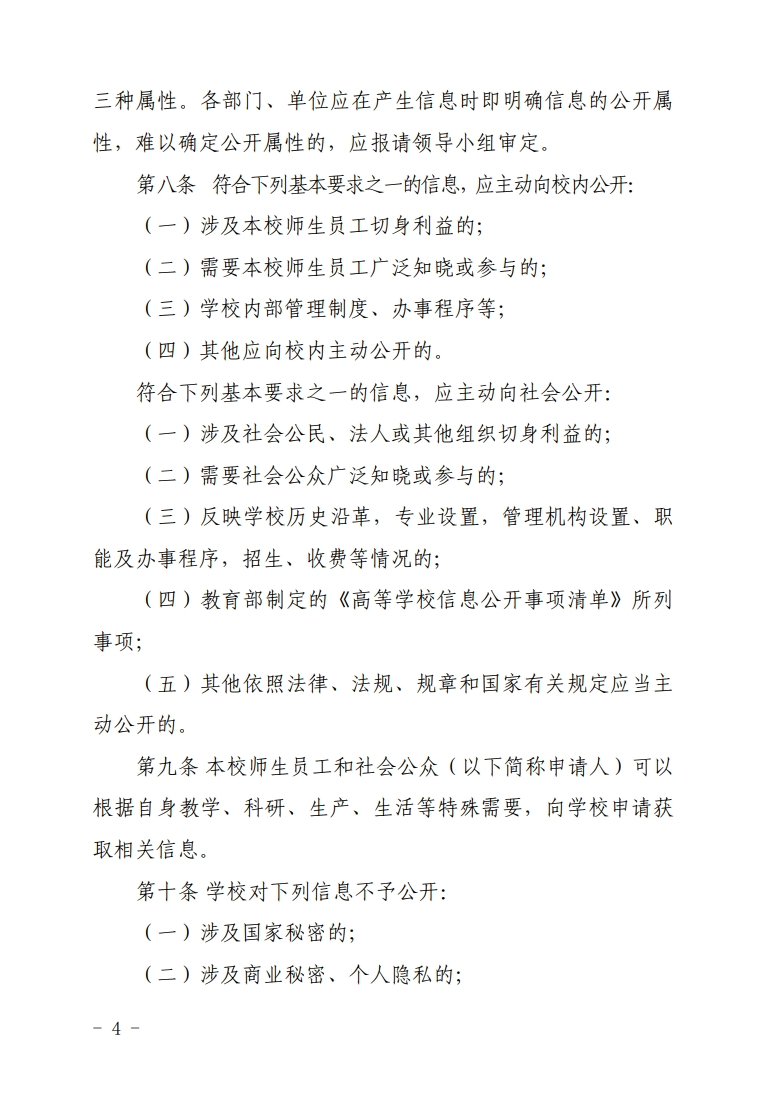 三种属性。各部门、单位应在产生信息时即明确信息的公开属性，难以确定公开属性的，应报请领导小组审定。

第八条 符合下列基本要求之一的信息，应主动向校内公开：

（一）涉及本校师生员工切身利益的；

（二）需要本校师生员工广泛知晓或参与的；

（三）学校内部管理制度、办事程序等；

（四）其他应向校内主动公开的。

符合下列基本要求之一的信息，应主动向社会公开：

（一）涉及社会公民、法人或其他组织切身利益的；

（二）需要社会公众广泛知晓或参与的；

（三）反映学校历史沿革，专业设置，管理机构设置、职能及办事程序，招生、收费等情况的；

（四）教育部制定的《高等学校信息公开事项清单》所列事项；

（五）其他依照法律、法规、规章和国家有关规定应当主动公开的。

第九条 本校师生员工和社会公众（以下简称申请人）可以根据自身教学、科研、生产、生活等特殊需要，向学校申请获取相关信息。

第十条 学校对下列信息不予公开：

（一）涉及国家秘密的；

（二）涉及商业秘密、个人隐私的；

－ 4 －